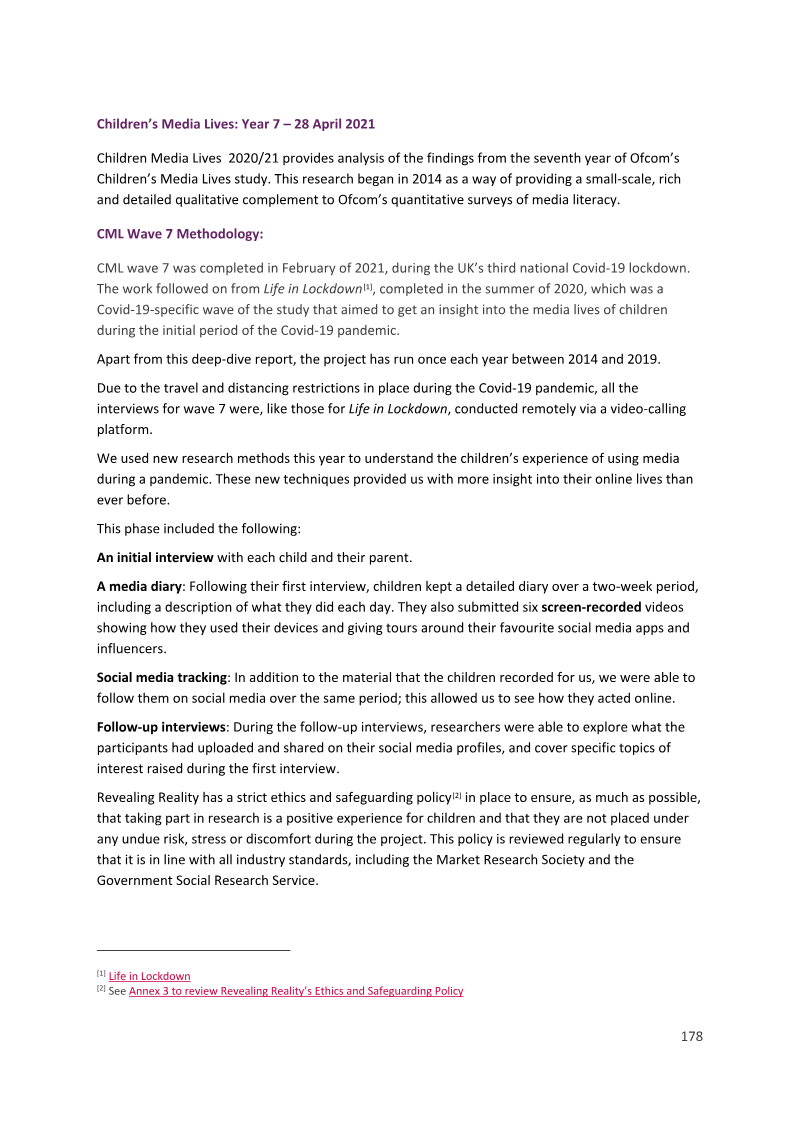 Children's Media Lives: Year 7 – 28 April 2021

Children Media Lives 2020/21 provides analysis of the findings from the seventh year of Ofcom's Children's Media Lives study. This research began in 2014 as a way of providing a small-scale, rich and detailed qualitative complement to Ofcom's quantitative surveys of media literacy.

CML Wave 7 Methodology:

CML wave 7 was completed in February of 2021, during the UK's third national Covid-19 lockdown. The work followed on from Life in Lockdown$^{[1]}$, completed in the summer of 2020, which was a Covid-19-specific wave of the study that aimed to get an insight into the media lives of children during the initial period of the Covid-19 pandemic.

Apart from this deep-dive report, the project has run once each year between 2014 and 2019.

Due to the travel and distancing restrictions in place during the Covid-19 pandemic, all the interviews for wave 7 were, like those for Life in Lockdown, conducted remotely via a video-calling platform.

We used new research methods this year to understand the children's experience of using media during a pandemic. These new techniques provided us with more insight into their online lives than ever before.

This phase included the following:

An initial interview with each child and their parent.

A media diary: Following their first interview, children kept a detailed diary over a two-week period, including a description of what they did each day. They also submitted six screen-recorded videos showing how they used their devices and giving tours around their favourite social media apps and influencers.

Social media tracking: In addition to the material that the children recorded for us, we were able to follow them on social media over the same period; this allowed us to see how they acted online.

Follow-up interviews: During the follow-up interviews, researchers were able to explore what the participants had uploaded and shared on their social media profiles, and cover specific topics of interest raised during the first interview.

Revealing Reality has a strict ethics and safeguarding policy$^{[2]}$ in place to ensure, as much as possible, that taking part in research is a positive experience for children and that they are not placed under any undue risk, stress or discomfort during the project. This policy is reviewed regularly to ensure that it is in line with all industry standards, including the Market Research Society and the Government Social Research Service.

$^{[1]}$ Life in Lockdown
$^{[2]}$ See Annex 3 to review Revealing Reality's Ethics and Safeguarding Policy

178